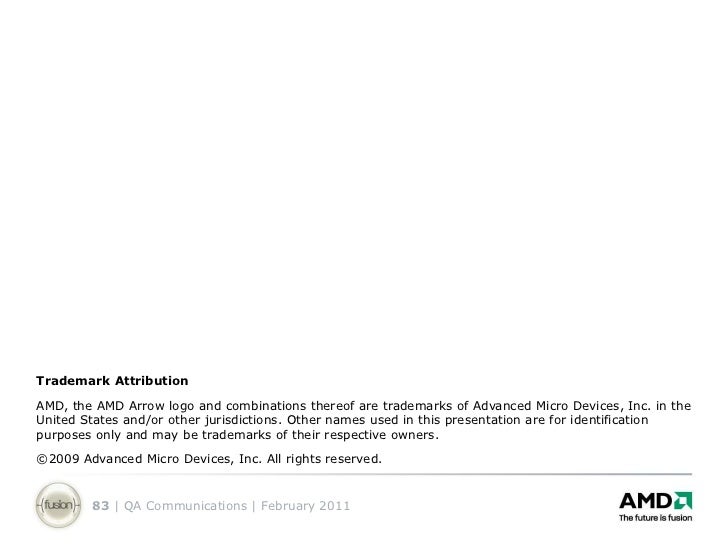 Trademark Attribution

AMD, the AMD Arrow logo and combinations thereof are trademarks of Advanced Micro Devices, Inc. in the United States and/or other jurisdictions. Other names used in this presentation are for identification purposes only and may be trademarks of their respective owners.

©2009 Advanced Micro Devices, Inc. All rights reserved.

fusion

83 | QA Communications | February 2011

AMD

The future is fusion